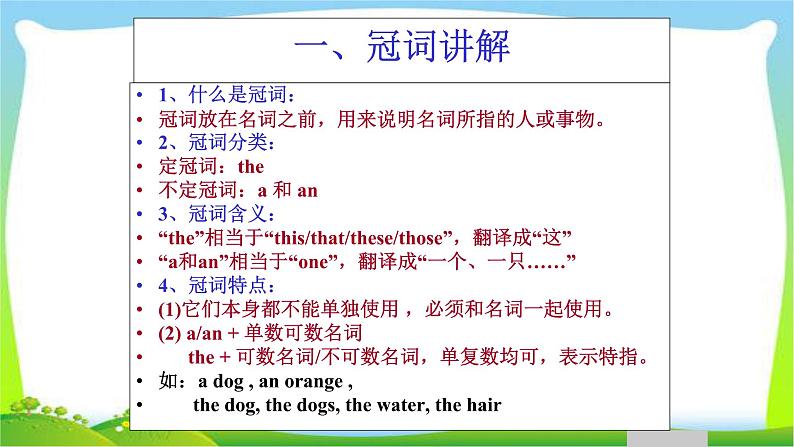 一、冠词讲解

• 1、什么是冠词：
• 冠词放在名词之前，用来说明名词所指的人或事物。
• 2、冠词分类：
• 定冠词：the
• 不定冠词：a 和 an
• 3、冠词含义：
• “the”相当于“this/that/these/those”，翻译成“这”
• “a和an”相当于“one”，翻译成“一个、一只……”
• 4、冠词特点：
• (1)它们本身都不能单独使用，必须和名词一起使用。
• (2) a/an + 单数可数名词
• the + 可数名词/不可数名词，单复数均可，表示特指。
• 如：a dog , an orange ,
• the dog, the dogs, the water, the hair